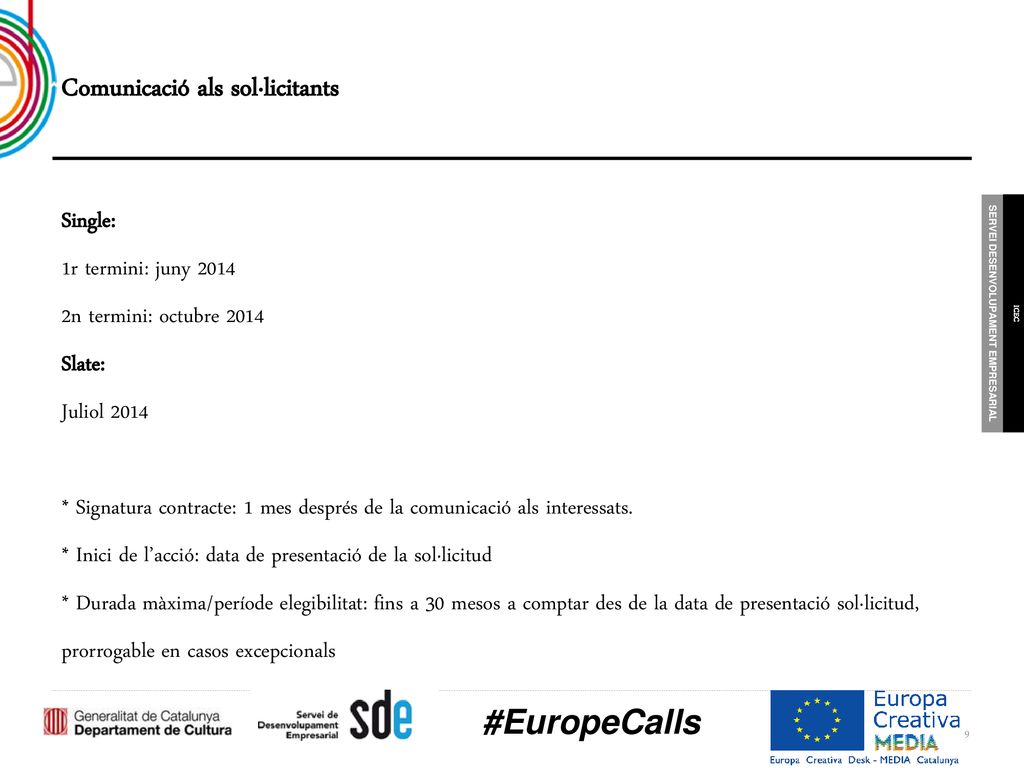 Comunicació als sol·licitants

Single:

1r termini: juny 2014

2n termini: octubre 2014

Slate:

Juliol 2014

* Signatura contracte: 1 mes després de la comunicació als interessats.

* Inici de l'acció: data de presentació de la sol·licitud

* Durada màxima/període elegibilitat: fins a 30 mesos a comptar des de la data de presentació sol·licitud, prorrogable en casos excepcionals

SERVEI DESENVOLUPAMENT EMPRESARIAL

ICEC

Generalitat de Catalunya
Departament de Cultura

Servei de Desenvolupament Empresarial

sde

#EuropeCalls

Europa Creativa MEDIA

Europa Creativa Desk - MEDIA Catalunya

9